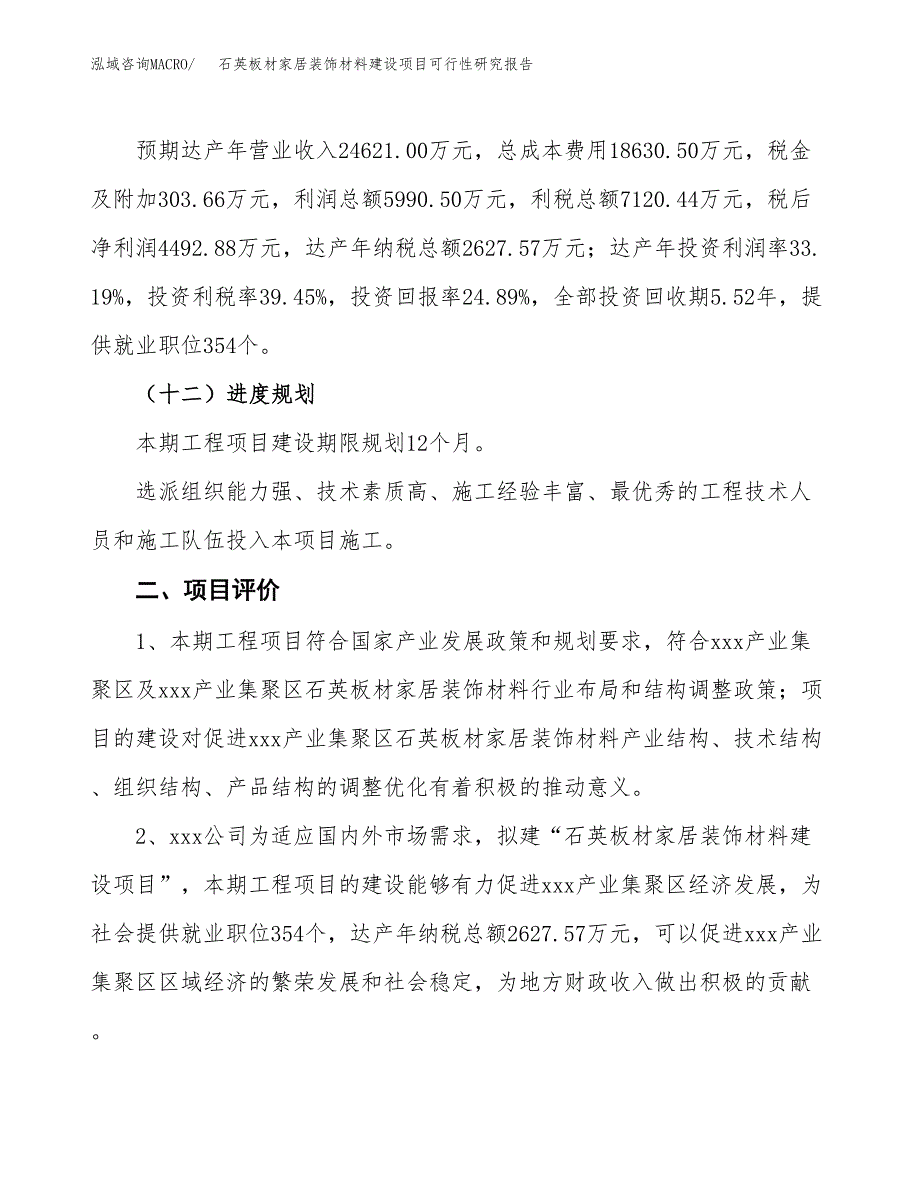 泓域咨询MACRO/　石英板材家居装饰材料建设项目可行性研究报告

预期达产年营业收入24621.00万元，总成本费用18630.50万元，税金及附加303.66万元，利润总额5990.50万元，利税总额7120.44万元，税后净利润4492.88万元，达产年纳税总额2627.57万元；达产年投资利润率33.19%，投资利税率39.45%，投资回报率24.89%，全部投资回收期5.52年，提供就业职位354个。

（十二）进度规划

本期工程项目建设期限规划12个月。

选派组织能力强、技术素质高、施工经验丰富、最优秀的工程技术人员和施工队伍投入本项目施工。

二、项目评价

1、本期工程项目符合国家产业发展政策和规划要求，符合xxx产业集聚区及xxx产业集聚区石英板材家居装饰材料行业布局和结构调整政策；项目的建设对促进xxx产业集聚区石英板材家居装饰材料产业结构、技术结构、组织结构、产品结构的调整优化有着积极的推动意义。

2、xxx公司为适应国内外市场需求，拟建“石英板材家居装饰材料建设项目”，本期工程项目的建设能够有力促进xxx产业集聚区经济发展，为社会提供就业职位354个，达产年纳税总额2627.57万元，可以促进xxx产业集聚区区域经济的繁荣发展和社会稳定，为地方财政收入做出积极的贡献。